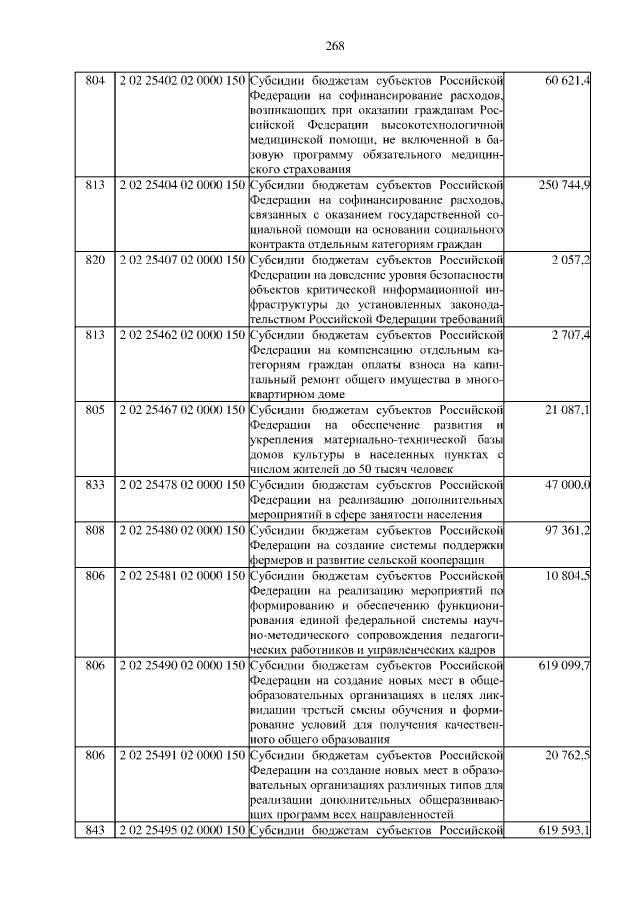 268

| 804 | 2 02 25402 02 0000 150 | Субсидии бюджетам субъектов Российской Федерации на софинансирование расходов, возникающих при оказании гражданам Российской Федерации высокотехнологичной медицинской помощи, не включенной в базовую программу обязательного медицинского страхования | 60 621,4 |
|---|---|---|---|
| 813 | 2 02 25404 02 0000 150 | Субсидии бюджетам субъектов Российской Федерации на софинансирование расходов, связанных с оказанием государственной социальной помощи на основании социального контракта отдельным категориям граждан | 250 744,9 |
| 820 | 2 02 25407 02 0000 150 | Субсидии бюджетам субъектов Российской Федерации на доведение уровня безопасности объектов критической информационной инфраструктуры до установленных законодательством Российской Федерации требований | 2 057,2 |
| 813 | 2 02 25462 02 0000 150 | Субсидии бюджетам субъектов Российской Федерации на компенсацию отдельным категориям граждан оплаты взноса на капитальный ремонт общего имущества в многоквартирном доме | 2 707,4 |
| 805 | 2 02 25467 02 0000 150 | Субсидии бюджетам субъектов Российской Федерации на обеспечение развития и укрепления материально-технической базы домов культуры в населенных пунктах с числом жителей до 50 тысяч человек | 21 087,1 |
| 833 | 2 02 25478 02 0000 150 | Субсидии бюджетам субъектов Российской Федерации на реализацию дополнительных мероприятий в сфере занятости населения | 47 000,0 |
| 808 | 2 02 25480 02 0000 150 | Субсидии бюджетам субъектов Российской Федерации на создание системы поддержки фермеров и развитие сельской кооперации | 97 361,2 |
| 806 | 2 02 25481 02 0000 150 | Субсидии бюджетам субъектов Российской Федерации на реализацию мероприятий по формированию и обеспечению функционирования единой федеральной системы научно-методического сопровождения педагогических работников и управленческих кадров | 10 804,5 |
| 806 | 2 02 25490 02 0000 150 | Субсидии бюджетам субъектов Российской Федерации на создание новых мест в общеобразовательных организациях в целях ликвидации третьей смены обучения и формирование условий для получения качественного общего образования | 619 099,7 |
| 806 | 2 02 25491 02 0000 150 | Субсидии бюджетам субъектов Российской Федерации на создание новых мест в образовательных организациях различных типов для реализации дополнительных общеразвивающих программ всех направленностей | 20 762,5 |
| 843 | 2 02 25495 02 0000 150 | Субсидии бюджетам субъектов Российской | 619 593,1 |